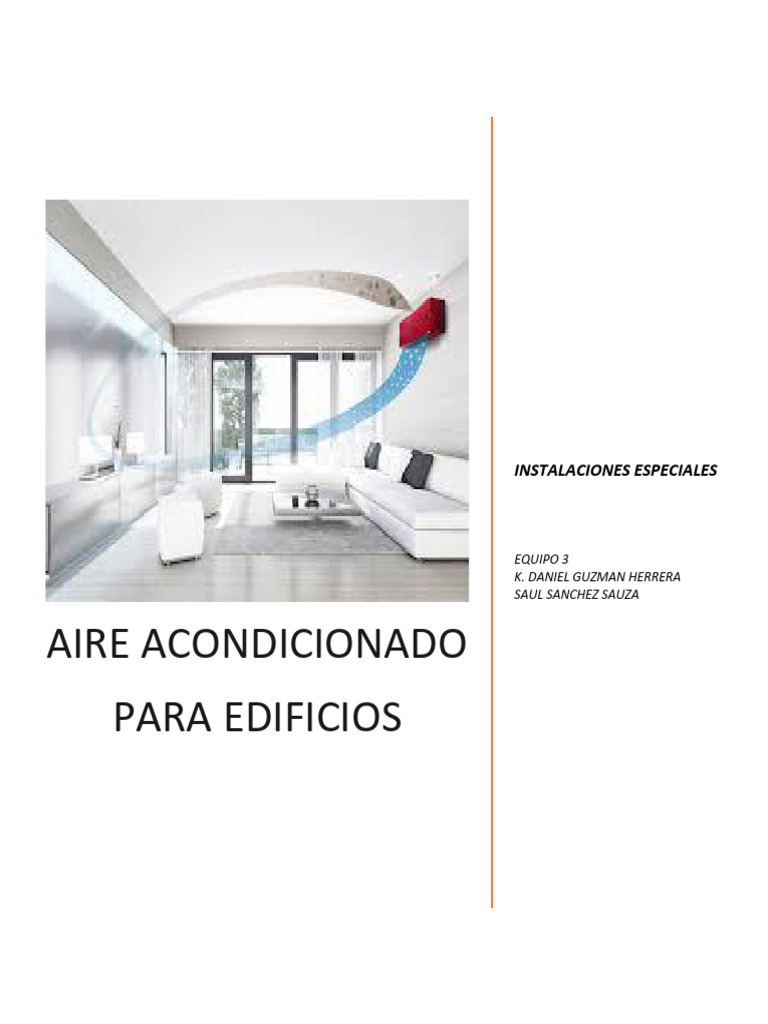 AIRE ACONDICIONADO
PARA EDIFICIOS

INSTALACIONES ESPECIALES

EQUIPO 3
K. DANIEL GUZMAN HERRERA
SAUL SANCHEZ SAUZA